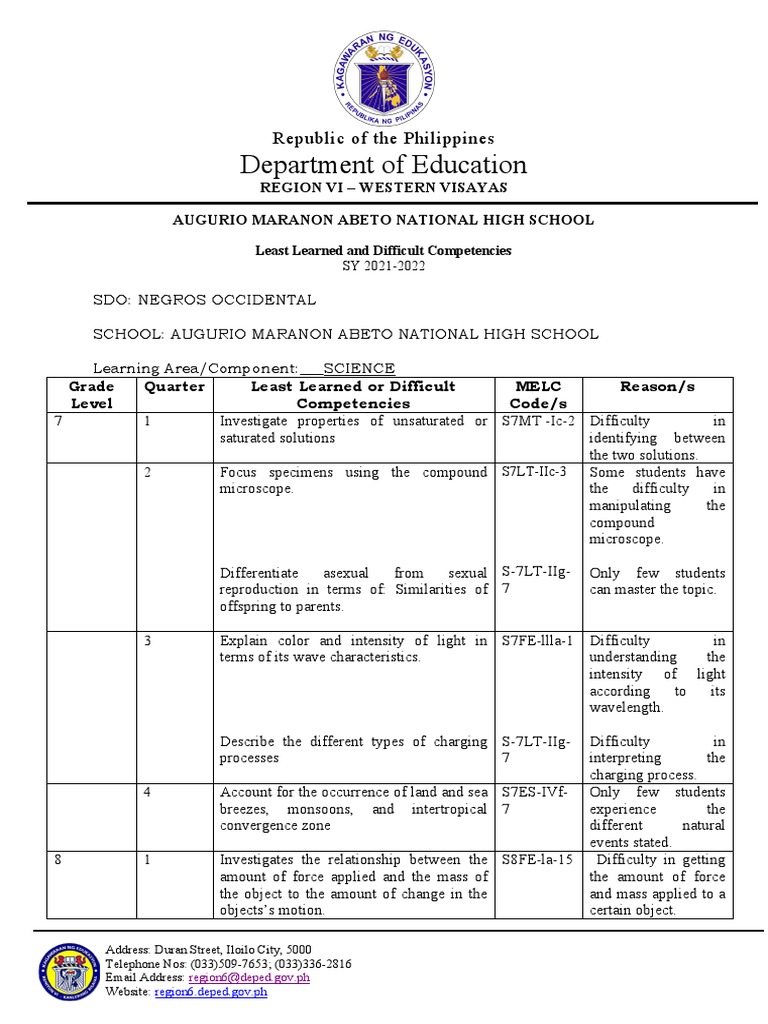 KAGAWARAN NG EDUKASYON
REPUBLIKA NG PILIPINAS

Republic of the Philippines
Department of Education
REGION VI – WESTERN VISAYAS

AUGURIO MARANON ABETO NATIONAL HIGH SCHOOL

Least Learned and Difficult Competencies
SY 2021-2022

SDO: NEGROS OCCIDENTAL

SCHOOL: AUGURIO MARANON ABETO NATIONAL HIGH SCHOOL

Learning Area/Component: ___SCIENCE

| Grade Level | Quarter | Least Learned or Difficult Competencies | MELC Code/s | Reason/s |
|---|---|---|---|---|
| 7 | 1 | Investigate properties of unsaturated or saturated solutions | S7MT -Ic-2 | Difficulty in identifying between the two solutions. |
| | 2 | Focus specimens using the compound microscope. | S7LT-IIc-3 | Some students have the difficulty in manipulating the compound microscope. |
| | | Differentiate asexual from sexual reproduction in terms of: Similarities of offspring to parents. | S-7LT-IIg-7 | Only few students can master the topic. |
| | 3 | Explain color and intensity of light in terms of its wave characteristics. | S7FE-llla-1 | Difficulty in understanding the intensity of light according to its wavelength. |
| | | Describe the different types of charging processes | S-7LT-IIg-7 | Difficulty in interpreting the charging process. |
| | 4 | Account for the occurrence of land and sea breezes, monsoons, and intertropical convergence zone | S7ES-IVf-7 | Only few students experience the different natural events stated. |
| 8 | 1 | Investigates the relationship between the amount of force applied and the mass of the object to the amount of change in the objects's motion. | S8FE-la-15 | Difficulty in getting the amount of force and mass applied to a certain object. |

Address: Duran Street, Iloilo City, 5000
Telephone Nos: (033)509-7653; (033)336-2816
Email Address: region6@deped.gov.ph
Website: region6.deped.gov.ph